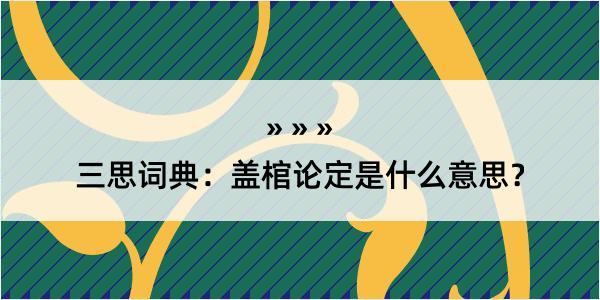 » » »

三思词典：盖棺论定是什么意思？